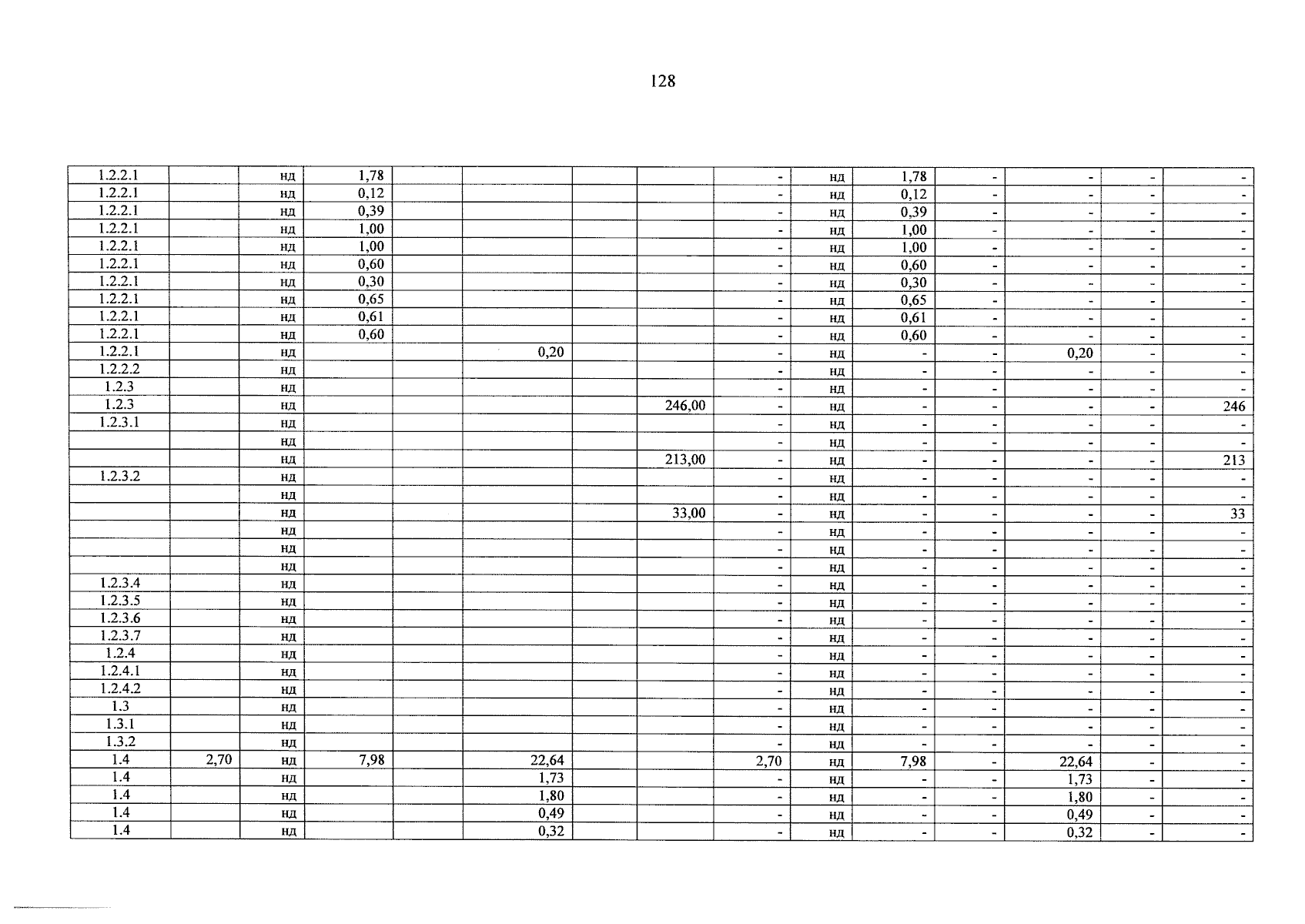 128

| 1.2.2.1 |  | нд | 1,78 |  |  |  |  | - | нд | 1,78 | - | - | - | - |
|---|---|---|---|---|---|---|---|---|---|---|---|---|---|---|
| 1.2.2.1 |  | нд | 0,12 |  |  |  |  | - | нд | 0,12 | - | - | - | - |
| 1.2.2.1 |  | нд | 0,39 |  |  |  |  | - | нд | 0,39 | - | - | - | - |
| 1.2.2.1 |  | нд | 1,00 |  |  |  |  | - | нд | 1,00 | - | - | - | - |
| 1.2.2.1 |  | нд | 1,00 |  |  |  |  | - | нд | 1,00 | - | - | - | - |
| 1.2.2.1 |  | нд | 0,60 |  |  |  |  | - | нд | 0,60 | - | - | - | - |
| 1.2.2.1 |  | нд | 0,30 |  |  |  |  | - | нд | 0,30 | - | - | - | - |
| 1.2.2.1 |  | нд | 0,65 |  |  |  |  | - | нд | 0,65 | - | - | - | - |
| 1.2.2.1 |  | нд | 0,61 |  |  |  |  | - | нд | 0,61 | - | - | - | - |
| 1.2.2.1 |  | нд | 0,60 |  |  |  |  | - | нд | 0,60 | - | - | - | - |
| 1.2.2.1 |  | нд |  |  | 0,20 |  |  | - | нд | - | - | 0,20 | - | - |
| 1.2.2.2 |  | нд |  |  |  |  |  | - | нд | - | - | - | - | - |
| 1.2.3 |  | нд |  |  |  |  |  | - | нд | - | - | - | - | - |
| 1.2.3 |  | нд |  |  |  |  | 246,00 | - | нд | - | - | - | - | 246 |
| 1.2.3.1 |  | нд |  |  |  |  |  | - | нд | - | - | - | - | - |
|  |  | нд |  |  |  |  |  | - | нд | - | - | - | - | - |
|  |  | нд |  |  |  |  | 213,00 | - | нд | - | - | - | - | 213 |
| 1.2.3.2 |  | нд |  |  |  |  |  | - | нд | - | - | - | - | - |
|  |  | нд |  |  |  |  |  | - | нд | - | - | - | - | - |
|  |  | нд |  |  |  |  | 33,00 | - | нд | - | - | - | - | 33 |
|  |  | нд |  |  |  |  |  | - | нд | - | - | - | - | - |
|  |  | нд |  |  |  |  |  | - | нд | - | - | - | - | - |
|  |  | нд |  |  |  |  |  | - | нд | - | - | - | - | - |
| 1.2.3.4 |  | нд |  |  |  |  |  | - | нд | - | - | - | - | - |
| 1.2.3.5 |  | нд |  |  |  |  |  | - | нд | - | - | - | - | - |
| 1.2.3.6 |  | нд |  |  |  |  |  | - | нд | - | - | - | - | - |
| 1.2.3.7 |  | нд |  |  |  |  |  | - | нд | - | - | - | - | - |
| 1.2.4 |  | нд |  |  |  |  |  | - | нд | - | - | - | - | - |
| 1.2.4.1 |  | нд |  |  |  |  |  | - | нд | - | - | - | - | - |
| 1.2.4.2 |  | нд |  |  |  |  |  | - | нд | - | - | - | - | - |
| 1.3 |  | нд |  |  |  |  |  | - | нд | - | - | - | - | - |
| 1.3.1 |  | нд |  |  |  |  |  | - | нд | - | - | - | - | - |
| 1.3.2 |  | нд |  |  |  |  |  | - | нд | - | - | - | - | - |
| 1.4 | 2,70 | нд | 7,98 |  | 22,64 |  |  | 2,70 | нд | 7,98 | - | 22,64 | - | - |
| 1.4 |  | нд |  |  | 1,73 |  |  | - | нд | - | - | 1,73 | - | - |
| 1.4 |  | нд |  |  | 1,80 |  |  | - | нд | - | - | 1,80 | - | - |
| 1.4 |  | нд |  |  | 0,49 |  |  | - | нд | - | - | 0,49 | - | - |
| 1.4 |  | нд |  |  | 0,32 |  |  | - | нд | - | - | 0,32 | - | - |